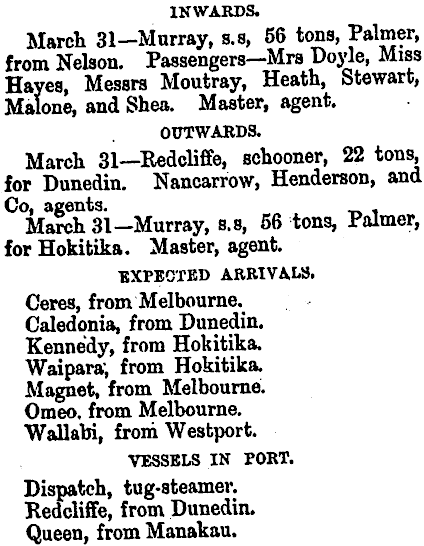 INWARDS.

March 31—Murray, s.s, 56 tons, Palmer, from Nelson. Passengers—Mrs Doyle, Miss Hayes, Messrs Moutray, Heath, Stewart, Malone, and Shea. Master, agent.

OUTWARDS.

March 31—Redcliffe, schooner, 22 tons, for Dunedin. Nancarrow, Henderson, and Co, agents.

March 31—Murray, s.s, 56 tons, Palmer, for Hokitika. Master, agent.

EXPECTED ARRIVALS.

Ceres, from Melbourne.
Caledonia, from Dunedin.
Kennedy, from Hokitika.
Waipara, from Hokitika.
Magnet, from Melbourne.
Omeo. from Melbourne.
Wallabi, from Westport.

VESSELS IN PORT.

Dispatch, tug-steamer.
Redcliffe, from Dunedin.
Queen, from Manakau.